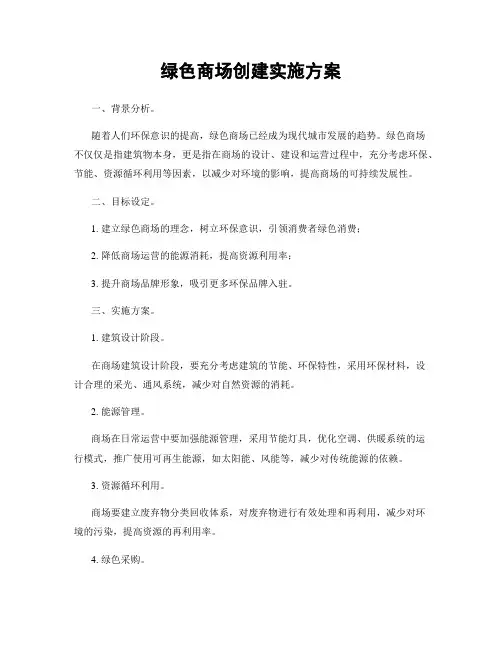 绿色商场创建实施方案

一、背景分析。

随着人们环保意识的提高，绿色商场已经成为现代城市发展的趋势。绿色商场不仅仅是指建筑物本身，更是指在商场的设计、建设和运营过程中，充分考虑环保、节能、资源循环利用等因素，以减少对环境的影响，提高商场的可持续发展性。

二、目标设定。

1. 建立绿色商场的理念，树立环保意识，引领消费者绿色消费；

2. 降低商场运营的能源消耗，提高资源利用率；

3. 提升商场品牌形象，吸引更多环保品牌入驻。

三、实施方案。

1. 建筑设计阶段。

在商场建筑设计阶段，要充分考虑建筑的节能、环保特性，采用环保材料，设计合理的采光、通风系统，减少对自然资源的消耗。

2. 能源管理。

商场在日常运营中要加强能源管理，采用节能灯具，优化空调、供暖系统的运行模式，推广使用可再生能源，如太阳能、风能等，减少对传统能源的依赖。

3. 资源循环利用。

商场要建立废弃物分类回收体系，对废弃物进行有效处理和再利用，减少对环境的污染，提高资源的再利用率。

4. 绿色采购。